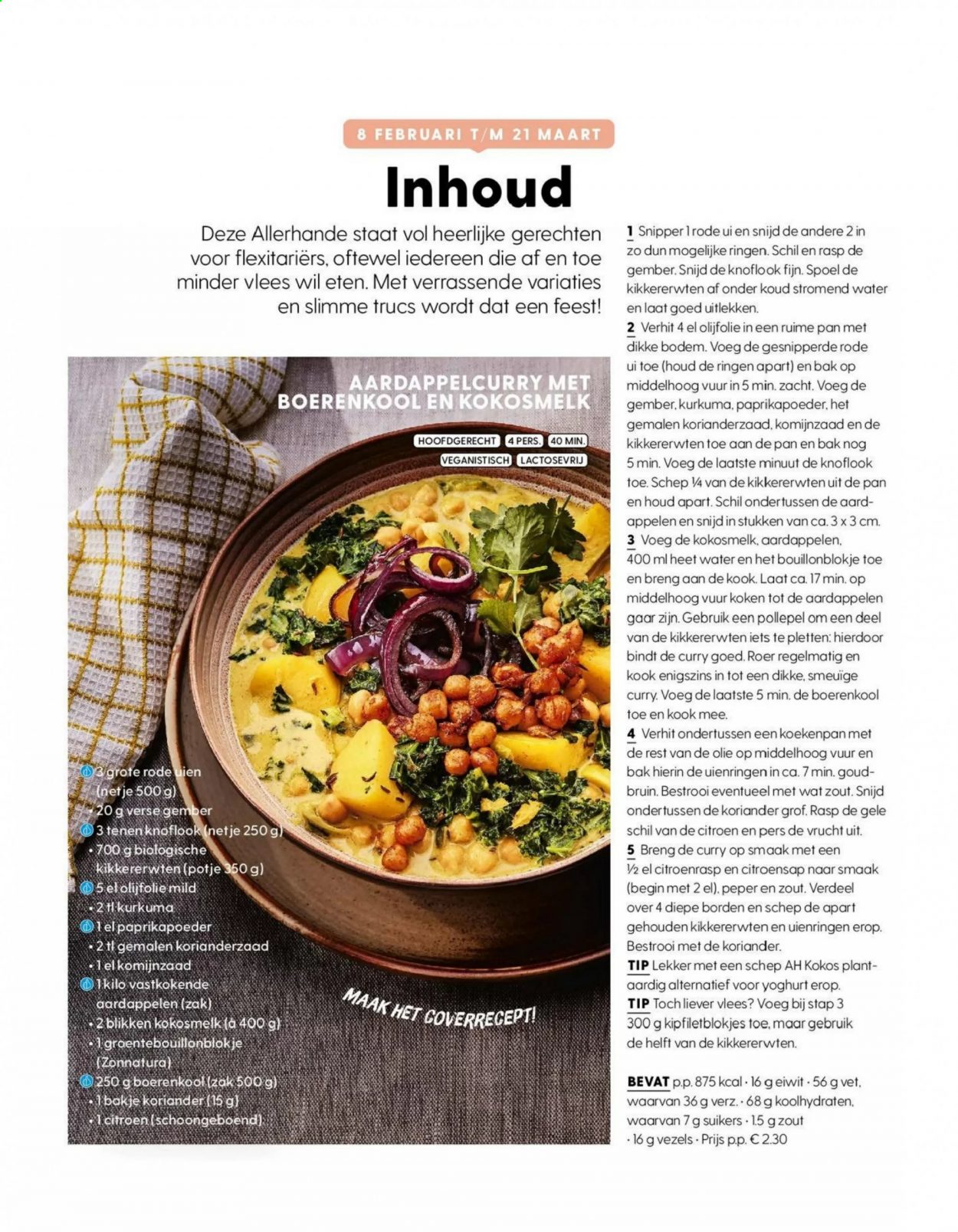 8 FEBRUARI T/M 21 MAART

Inhoud

Deze Allerhande staat vol heerlijke gerechten voor flexitariërs, oftewel iedereen die af en toe minder vlees wil eten. Met verrassende variaties en slimme trucs wordt dat een feest!

AARDAPPELCURRY MET BOERENKOOL EN KOKOSMELK

HOOFDGERECHT 4 PERS. 40 MIN.
VEGANISTISCH LACTOSEVRIJ

3 grote rode uien (netje 500 g)
• 20 g verse gember
3 tenen knoflook (netje 250 g)
• 700 g biologische kikkererwten (potje 350 g)
5 el olijfolie mild
• 2 tl kurkuma
1 el paprikapoeder
• 2 tl gemalen korianderzaad
• 1 el komijnzaad
1 kilo vastkokende aardappelen (zak)
• 2 blikken kokosmelk (à 400 g)
• 1 groentebouillonblokje (Zonnatura)
250 g boerenkool (zak 500 g)
• 1 bakje koriander (15 g)
• 1 citroen (schoongeboend)

MAAK HET COVERRECEPT!

1 Snipper 1 rode ui en snijd de andere 2 in zo dun mogelijke ringen. Schil en rasp de gember. Snijd de knoflook fijn. Spoel de kikkererwten af onder koud stromend water en laat goed uitlekken.
2 Verhit 4 el olijfolie in een ruime pan met dikke bodem. Voeg de gesnipperde rode ui toe (houd de ringen apart) en bak op middelhoog vuur in 5 min. zacht. Voeg de gember, kurkuma, paprikapoeder, het gemalen korianderzaad, komijnzaad en de kikkererwten toe aan de pan en bak nog 5 min. Voeg de laatste minuut de knoflook toe. Schep ¼ van de kikkererwten uit de pan en houd apart. Schil ondertussen de aardappelen en snijd in stukken van ca. 3 x 3 cm.
3 Voeg de kokosmelk, aardappelen, 400 ml heet water en het bouillonblokje toe en breng aan de kook. Laat ca. 17 min. op middelhoog vuur koken tot de aardappelen gaar zijn. Gebruik een pollepel om een deel van de kikkererwten iets te pletten: hierdoor bindt de curry goed. Roer regelmatig en kook enigszins in tot een dikke, smeuïge curry. Voeg de laatste 5 min. de boerenkool toe en kook mee.
4 Verhit ondertussen een koekenpan met de rest van de olie op middelhoog vuur en bak hierin de uienringen in ca. 7 min. goudbruin. Bestrooi eventueel met wat zout. Snijd ondertussen de koriander grof. Rasp de gele schil van de citroen en pers de vrucht uit.
5 Breng de curry op smaak met een ½ el citroenrasp en citroensap naar smaak (begin met 2 el), peper en zout. Verdeel over 4 diepe borden en schep de apart gehouden kikkererwten en uienringen erop. Bestrooi met de koriander.
TIP Lekker met een schep AH Kokos plantaardig alternatief voor yoghurt erop.
TIP Toch liever vlees? Voeg bij stap 3 300 g kipfiletblokjes toe, maar gebruik de helft van de kikkererwten.

BEVAT p.p. 875 kcal · 16 g eiwit · 56 g vet, waarvan 36 g verz. · 68 g koolhydraten, waarvan 7 g suikers · 1.5 g zout · 16 g vezels · Prijs p.p. € 2.30